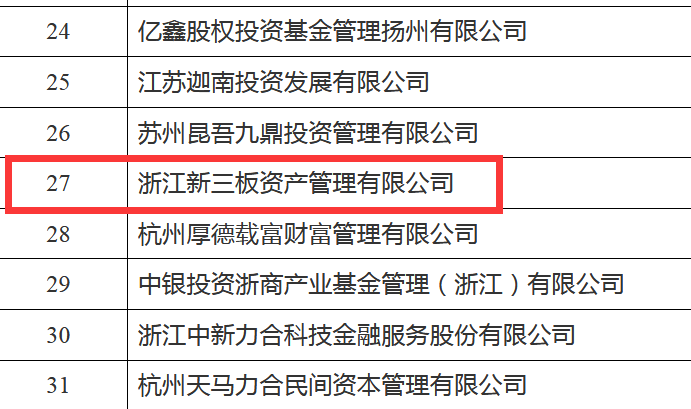 | | |
|---|---|
| 24 | 亿鑫股权投资基金管理扬州有限公司 |
| 25 | 江苏迦南投资发展有限公司 |
| 26 | 苏州昆吾九鼎投资管理有限公司 |
| 27 | 浙江新三板资产管理有限公司 |
| 28 | 杭州厚德载富财富管理有限公司 |
| 29 | 中银投资浙商产业基金管理（浙江）有限公司 |
| 30 | 浙江中新力合科技金融服务股份有限公司 |
| 31 | 杭州天马力合民间资本管理有限公司 |